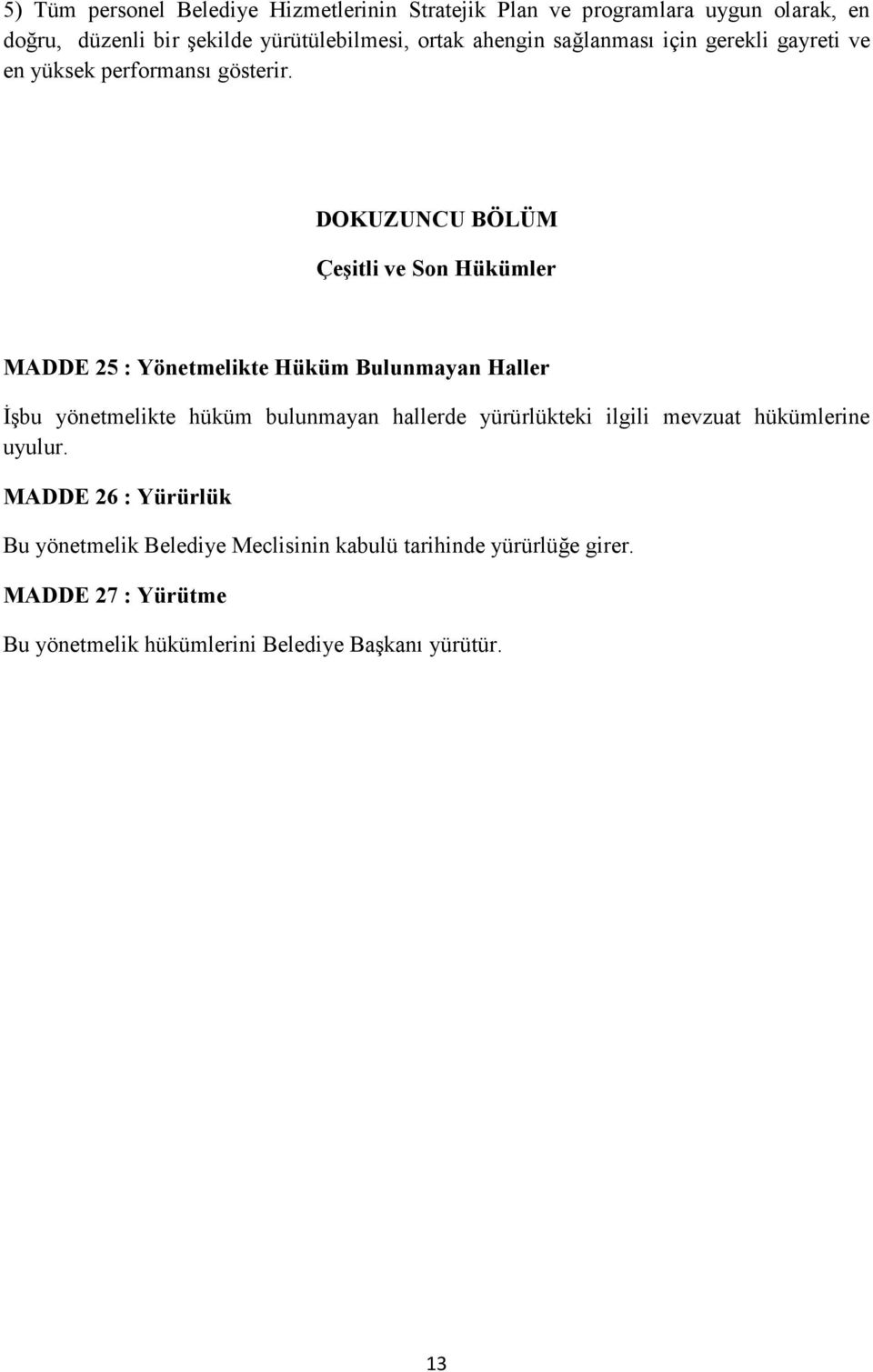 5) Tüm personel Belediye Hizmetlerinin Stratejik Plan ve programlara uygun olarak, en doğru, düzenli bir şekilde yürütülebilmesi, ortak ahengin sağlanması için gerekli gayreti ve en yüksek performansı gösterir.

DOKUZUNCU BÖLÜM

Çeşitli ve Son Hükümler

MADDE 25 : Yönetmelikte Hüküm Bulunmayan Haller

İşbu yönetmelikte hüküm bulunmayan hallerde yürürlükteki ilgili mevzuat hükümlerine uyulur.

MADDE 26 : Yürürlük

Bu yönetmelik Belediye Meclisinin kabulü tarihinde yürürlüğe girer.

MADDE 27 : Yürütme

Bu yönetmelik hükümlerini Belediye Başkanı yürütür.

13